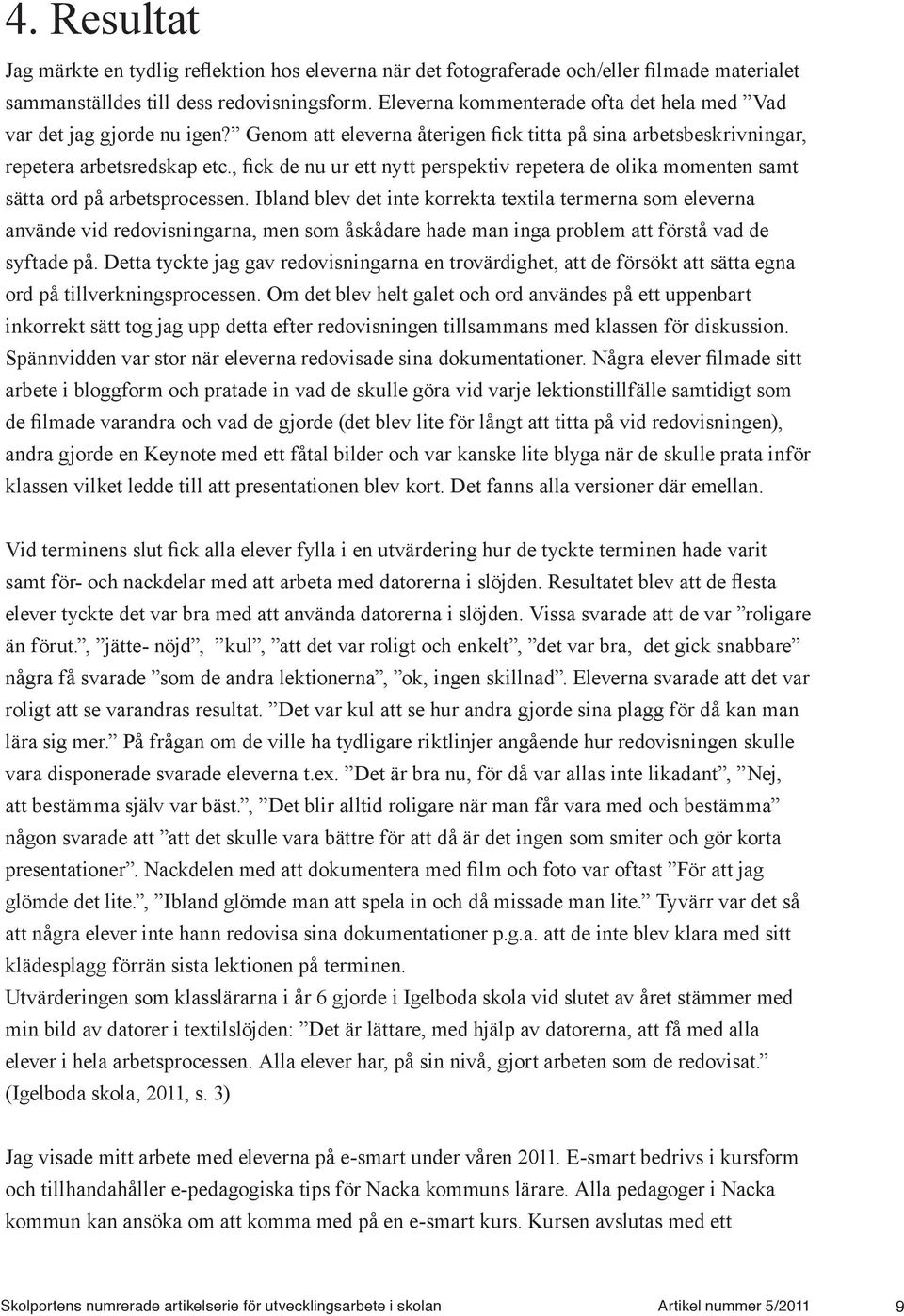 4. Resultat

Jag märkte en tydlig reflektion hos eleverna när det fotograferade och/eller filmade materialet sammanställdes till dess redovisningsform. Eleverna kommenterade ofta det hela med ”Vad var det jag gjorde nu igen?” Genom att eleverna återigen fick titta på sina arbetsbeskrivningar, repetera arbetsredskap etc., fick de nu ur ett nytt perspektiv repetera de olika momenten samt sätta ord på arbetsprocessen. Ibland blev det inte korrekta textila termerna som eleverna använde vid redovisningarna, men som åskådare hade man inga problem att förstå vad de syftade på. Detta tyckte jag gav redovisningarna en trovärdighet, att de försökt att sätta egna ord på tillverkningsprocessen. Om det blev helt galet och ord användes på ett uppenbart inkorrekt sätt tog jag upp detta efter redovisningen tillsammans med klassen för diskussion. Spännvidden var stor när eleverna redovisade sina dokumentationer. Några elever filmade sitt arbete i bloggform och pratade in vad de skulle göra vid varje lektionstillfälle samtidigt som de filmade varandra och vad de gjorde (det blev lite för långt att titta på vid redovisningen), andra gjorde en Keynote med ett fåtal bilder och var kanske lite blyga när de skulle prata inför klassen vilket ledde till att presentationen blev kort. Det fanns alla versioner där emellan.

Vid terminens slut fick alla elever fylla i en utvärdering hur de tyckte terminen hade varit samt för- och nackdelar med att arbeta med datorerna i slöjden. Resultatet blev att de flesta elever tyckte det var bra med att använda datorerna i slöjden. Vissa svarade att de var ”roligare än förut.”, ”jätte- nöjd”, ”kul”, ”att det var roligt och enkelt”, ”det var bra, det gick snabbare” några få svarade ”som de andra lektionerna”, ”ok, ingen skillnad”. Eleverna svarade att det var roligt att se varandras resultat. ”Det var kul att se hur andra gjorde sina plagg för då kan man lära sig mer.” På frågan om de ville ha tydligare riktlinjer angående hur redovisningen skulle vara disponerade svarade eleverna t.ex. ”Det är bra nu, för då var allas inte likadant”, ”Nej, att bestämma själv var bäst.”, ”Det blir alltid roligare när man får vara med och bestämma” någon svarade att ”att det skulle vara bättre för att då är det ingen som smiter och gör korta presentationer”. Nackdelen med att dokumentera med film och foto var oftast ”För att jag glömde det lite.”, ”Ibland glömde man att spela in och då missade man lite.” Tyvärr var det så att några elever inte hann redovisa sina dokumentationer p.g.a. att de inte blev klara med sitt klädesplagg förrän sista lektionen på terminen.
Utvärderingen som klasslärarna i år 6 gjorde i Igelboda skola vid slutet av året stämmer med min bild av datorer i textilslöjden: ”Det är lättare, med hjälp av datorerna, att få med alla elever i hela arbetsprocessen. Alla elever har, på sin nivå, gjort arbeten som de redovisat.” (Igelboda skola, 2011, s. 3)

Jag visade mitt arbete med eleverna på e-smart under våren 2011. E-smart bedrivs i kursform och tillhandahåller e-pedagogiska tips för Nacka kommuns lärare. Alla pedagoger i Nacka kommun kan ansöka om att komma med på en e-smart kurs. Kursen avslutas med ett

Skolportens numrerade artikelserie för utvecklingsarbete i skolan Artikel nummer 5/2011 9